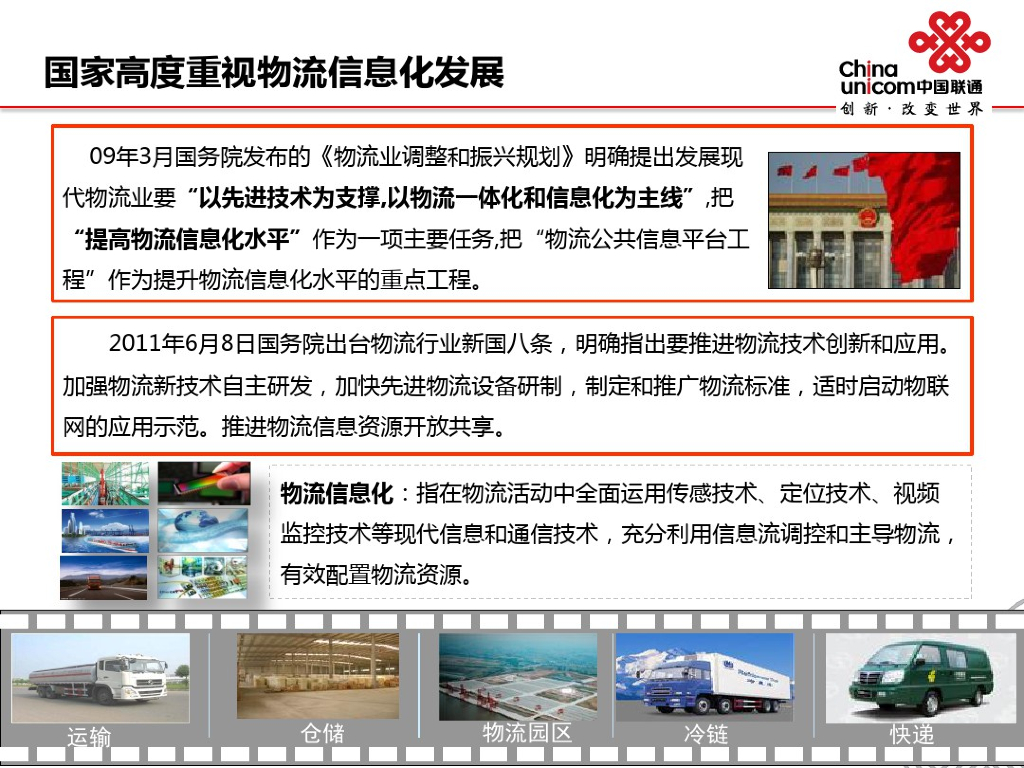 国家高度重视物流信息化发展

China unicom中国联通
创新·改变世界

09年3月国务院发布的《物流业调整和振兴规划》明确提出发展现代物流业要“以先进技术为支撑,以物流一体化和信息化为主线”,把“提高物流信息化水平”作为一项主要任务,把“物流公共信息平台工程”作为提升物流信息化水平的重点工程。

2011年6月8日国务院出台物流行业新国八条，明确指出要推进物流技术创新和应用。加强物流新技术自主研发，加快先进物流设备研制，制定和推广物流标准，适时启动物联网的应用示范。推进物流信息资源开放共享。

物流信息化：指在物流活动中全面运用传感技术、定位技术、视频监控技术等现代信息和通信技术，充分利用信息流调控和主导物流，有效配置物流资源。

运输
仓储
物流园区
冷链
快递